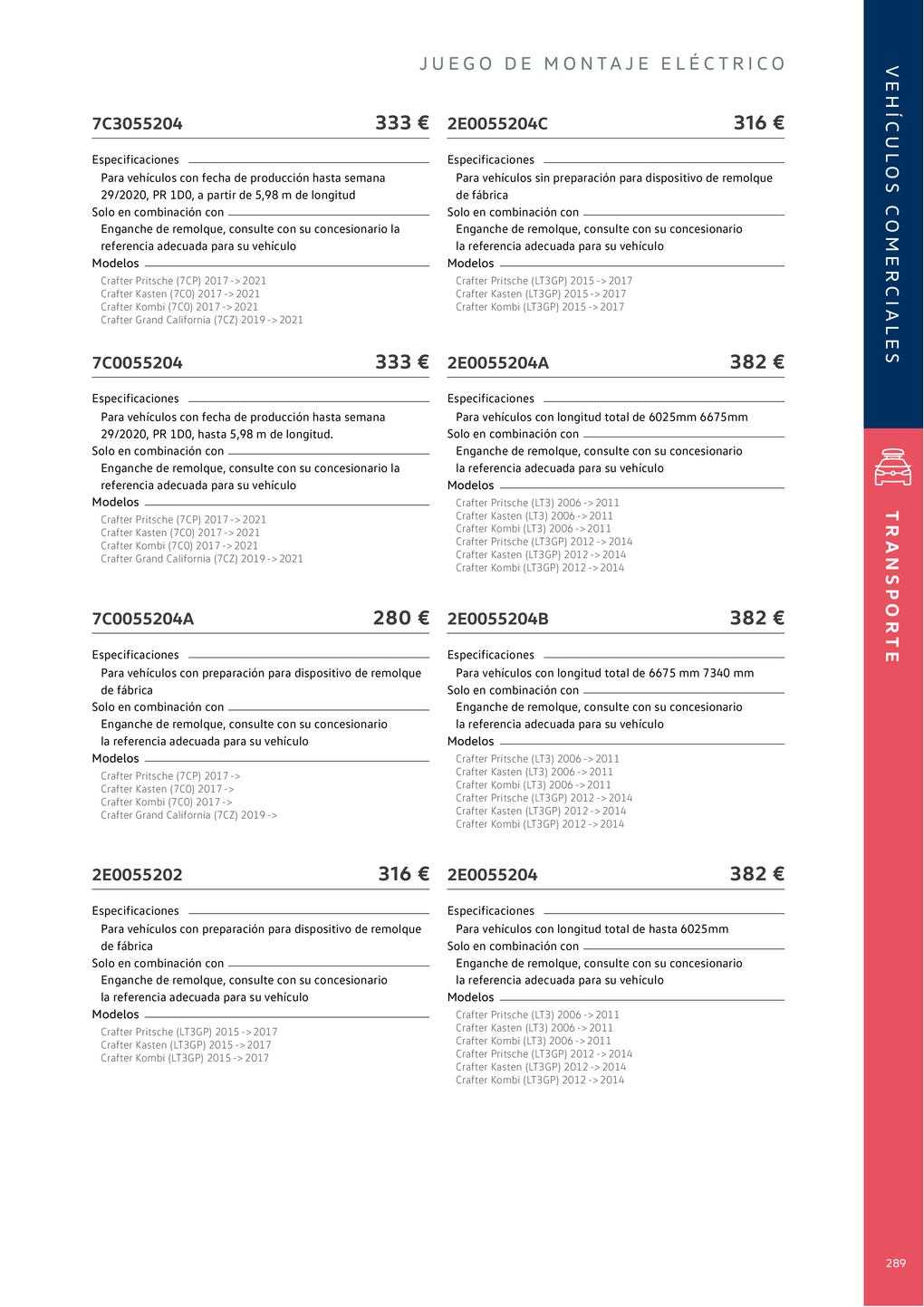 JUEGO DE MONTAJE ELÉCTRICO

7C3055204 333 €

Especificaciones
Para vehículos con fecha de producción hasta semana 29/2020, PR 1D0, a partir de 5,98 m de longitud
Solo en combinación con
Enganche de remolque, consulte con su concesionario la referencia adecuada para su vehículo
Modelos
Crafter Pritsche (7CP) 2017 -> 2021
Crafter Kasten (7C0) 2017 -> 2021
Crafter Kombi (7C0) 2017 -> 2021
Crafter Grand California (7CZ) 2019 -> 2021

7C0055204 333 €

Especificaciones
Para vehículos con fecha de producción hasta semana 29/2020, PR 1D0, hasta 5,98 m de longitud.
Solo en combinación con
Enganche de remolque, consulte con su concesionario la referencia adecuada para su vehículo
Modelos
Crafter Pritsche (7CP) 2017 -> 2021
Crafter Kasten (7C0) 2017 -> 2021
Crafter Kombi (7C0) 2017 -> 2021
Crafter Grand California (7CZ) 2019 -> 2021

7C0055204A 280 €

Especificaciones
Para vehículos con preparación para dispositivo de remolque de fábrica
Solo en combinación con
Enganche de remolque, consulte con su concesionario la referencia adecuada para su vehículo
Modelos
Crafter Pritsche (7CP) 2017 ->
Crafter Kasten (7C0) 2017 ->
Crafter Kombi (7C0) 2017 ->
Crafter Grand California (7CZ) 2019 ->

2E0055202 316 €

Especificaciones
Para vehículos con preparación para dispositivo de remolque de fábrica
Solo en combinación con
Enganche de remolque, consulte con su concesionario la referencia adecuada para su vehículo
Modelos
Crafter Pritsche (LT3GP) 2015 -> 2017
Crafter Kasten (LT3GP) 2015 -> 2017
Crafter Kombi (LT3GP) 2015 -> 2017

2E0055204C 316 €

Especificaciones
Para vehículos sin preparación para dispositivo de remolque de fábrica
Solo en combinación con
Enganche de remolque, consulte con su concesionario la referencia adecuada para su vehículo
Modelos
Crafter Pritsche (LT3GP) 2015 -> 2017
Crafter Kasten (LT3GP) 2015 -> 2017
Crafter Kombi (LT3GP) 2015 -> 2017

2E0055204A 382 €

Especificaciones
Para vehículos con longitud total de 6025mm 6675mm
Solo en combinación con
Enganche de remolque, consulte con su concesionario la referencia adecuada para su vehículo
Modelos
Crafter Pritsche (LT3) 2006 -> 2011
Crafter Kasten (LT3) 2006 -> 2011
Crafter Kombi (LT3) 2006 -> 2011
Crafter Pritsche (LT3GP) 2012 -> 2014
Crafter Kasten (LT3GP) 2012 -> 2014
Crafter Kombi (LT3GP) 2012 -> 2014

2E0055204B 382 €

Especificaciones
Para vehículos con longitud total de 6675 mm 7340 mm
Solo en combinación con
Enganche de remolque, consulte con su concesionario la referencia adecuada para su vehículo
Modelos
Crafter Pritsche (LT3) 2006 -> 2011
Crafter Kasten (LT3) 2006 -> 2011
Crafter Kombi (LT3) 2006 -> 2011
Crafter Pritsche (LT3GP) 2012 -> 2014
Crafter Kasten (LT3GP) 2012 -> 2014
Crafter Kombi (LT3GP) 2012 -> 2014

2E0055204 382 €

Especificaciones
Para vehículos con longitud total de hasta 6025mm
Solo en combinación con
Enganche de remolque, consulte con su concesionario la referencia adecuada para su vehículo
Modelos
Crafter Pritsche (LT3) 2006 -> 2011
Crafter Kasten (LT3) 2006 -> 2011
Crafter Kombi (LT3) 2006 -> 2011
Crafter Pritsche (LT3GP) 2012 -> 2014
Crafter Kasten (LT3GP) 2012 -> 2014
Crafter Kombi (LT3GP) 2012 -> 2014

VEHÍCULOS COMERCIALES

TRANSPORTE

289